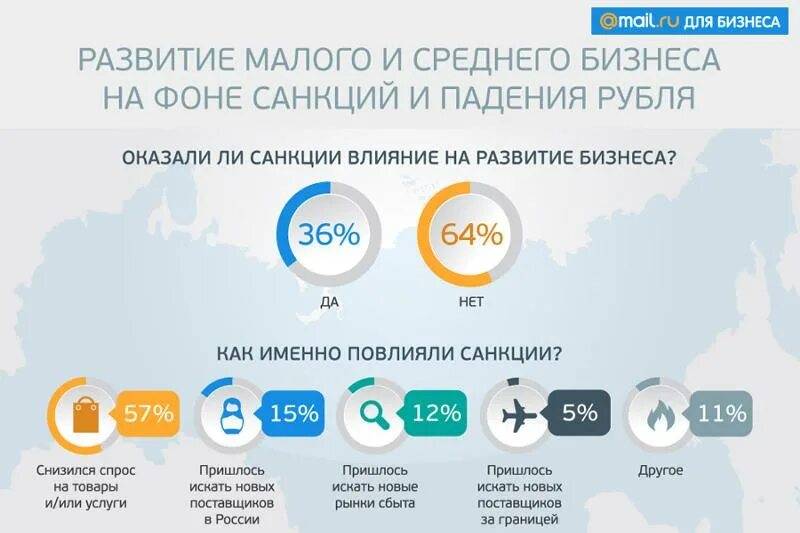 @mail.ru ДЛЯ БИЗНЕСА

РАЗВИТИЕ МАЛОГО И СРЕДНЕГО БИЗНЕСА НА ФОНЕ САНКЦИЙ И ПАДЕНИЯ РУБЛЯ

ОКАЗАЛИ ЛИ САНКЦИИ ВЛИЯНИЕ НА РАЗВИТИЕ БИЗНЕСА?

36%
ДА

64%
НЕТ

КАК ИМЕННО ПОВЛИЯЛИ САНКЦИИ?

57%
Снизился спрос на товары и/или услуги

15%
Пришлось искать новых поставщиков в России

12%
Пришлось искать новые рынки сбыта

5%
Пришлось искать новых поставщиков за границей

11%
Другое